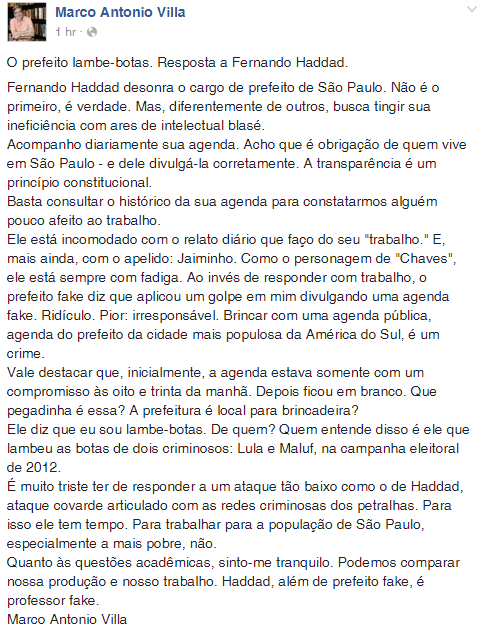 Marco Antonio Villa
1 hr ·

O prefeito lambe-botas. Resposta a Fernando Haddad.

Fernando Haddad desonra o cargo de prefeito de São Paulo. Não é o primeiro, é verdade. Mas, diferentemente de outros, busca tingir sua ineficiência com ares de intelectual blasé.
Acompanho diariamente sua agenda. Acho que é obrigação de quem vive em São Paulo - e dele divulgá-la corretamente. A transparência é um princípio constitucional.
Basta consultar o histórico da sua agenda para constatarmos alguém pouco afeito ao trabalho.
Ele está incomodado com o relato diário que faço do seu "trabalho." E, mais ainda, com o apelido: Jaiminho. Como o personagem de "Chaves", ele está sempre com fadiga. Ao invés de responder com trabalho, o prefeito fake diz que aplicou um golpe em mim divulgando uma agenda fake. Ridículo. Pior: irresponsável. Brincar com uma agenda pública, agenda do prefeito da cidade mais populosa da América do Sul, é um crime.
Vale destacar que, inicialmente, a agenda estava somente com um compromisso às oito e trinta da manhã. Depois ficou em branco. Que pegadinha é essa? A prefeitura é local para brincadeira?
Ele diz que eu sou lambe-botas. De quem? Quem entende disso é ele que lambeu as botas de dois criminosos: Lula e Maluf, na campanha eleitoral de 2012.
É muito triste ter de responder a um ataque tão baixo como o de Haddad, ataque covarde articulado com as redes criminosas dos petralhas. Para isso ele tem tempo. Para trabalhar para a população de São Paulo, especialmente a mais pobre, não.
Quanto às questões acadêmicas, sinto-me tranquilo. Podemos comparar nossa produção e nosso trabalho. Haddad, além de prefeito fake, é professor fake.
Marco Antonio Villa